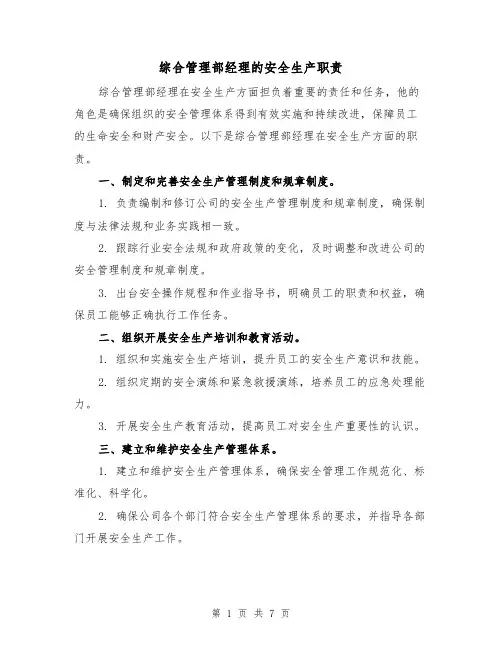 综合管理部经理的安全生产职责

综合管理部经理在安全生产方面担负着重要的责任和任务，他的角色是确保组织的安全管理体系得到有效实施和持续改进，保障员工的生命安全和财产安全。以下是综合管理部经理在安全生产方面的职责。

一、制定和完善安全生产管理制度和规章制度。

1. 负责编制和修订公司的安全生产管理制度和规章制度，确保制度与法律法规和业务实践相一致。

2. 跟踪行业安全法规和政府政策的变化，及时调整和改进公司的安全管理制度和规章制度。

3. 出台安全操作规程和作业指导书，明确员工的职责和权益，确保员工能够正确执行工作任务。

二、组织开展安全生产培训和教育活动。

1. 组织和实施安全生产培训，提升员工的安全生产意识和技能。

2. 组织定期的安全演练和紧急救援演练，培养员工的应急处理能力。

3. 开展安全生产教育活动，提高员工对安全生产重要性的认识。

三、建立和维护安全生产管理体系。

1. 建立和维护安全生产管理体系，确保安全管理工作规范化、标准化、科学化。

2. 确保公司各个部门符合安全生产管理体系的要求，并指导各部门开展安全生产工作。

第 1 页 共 7 页